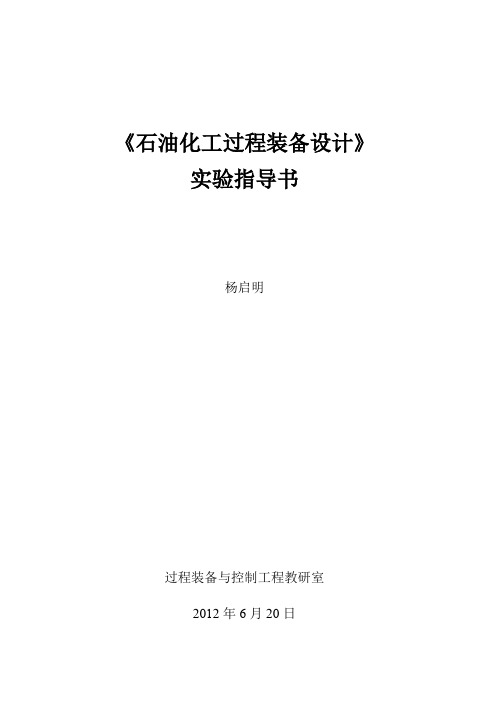 《石油化工过程装备设计》
实验指导书

杨启明

过程装备与控制工程教研室

2012 年 6 月 20 日